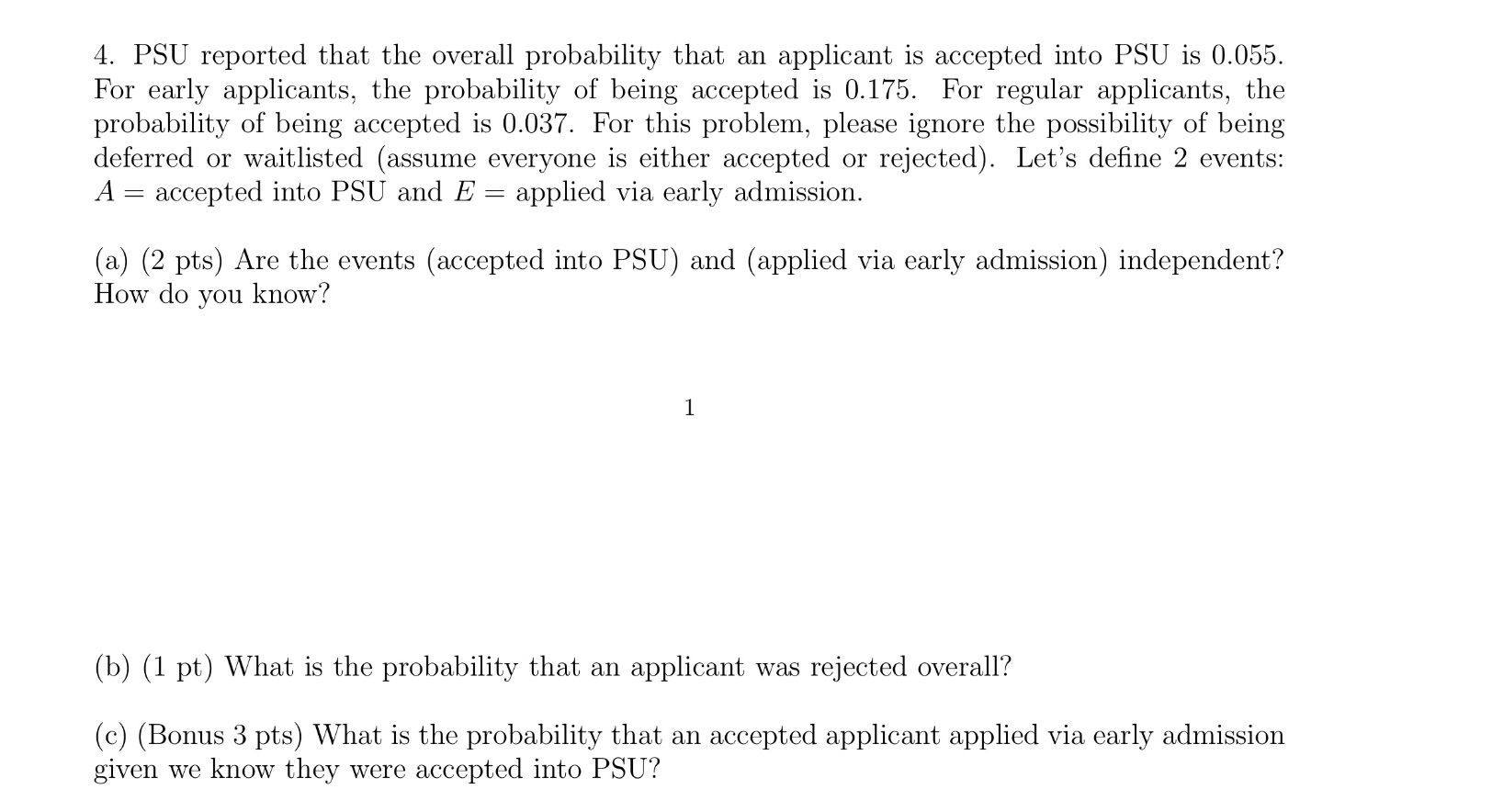 4. PSU reported that the overall probability that an applicant is accepted into PSU is 0.055. For early applicants, the probability of being accepted is 0.175. For regular applicants, the probability of being accepted is 0.037. For this problem, please ignore the possibility of being deferred or waitlisted (assume everyone is either accepted or rejected). Let's define 2 events: $A =$ accepted into PSU and $E =$ applied via early admission.

(a) (2 pts) Are the events (accepted into PSU) and (applied via early admission) independent? How do you know?

1

(b) (1 pt) What is the probability that an applicant was rejected overall?

(c) (Bonus 3 pts) What is the probability that an accepted applicant applied via early admission given we know they were accepted into PSU?